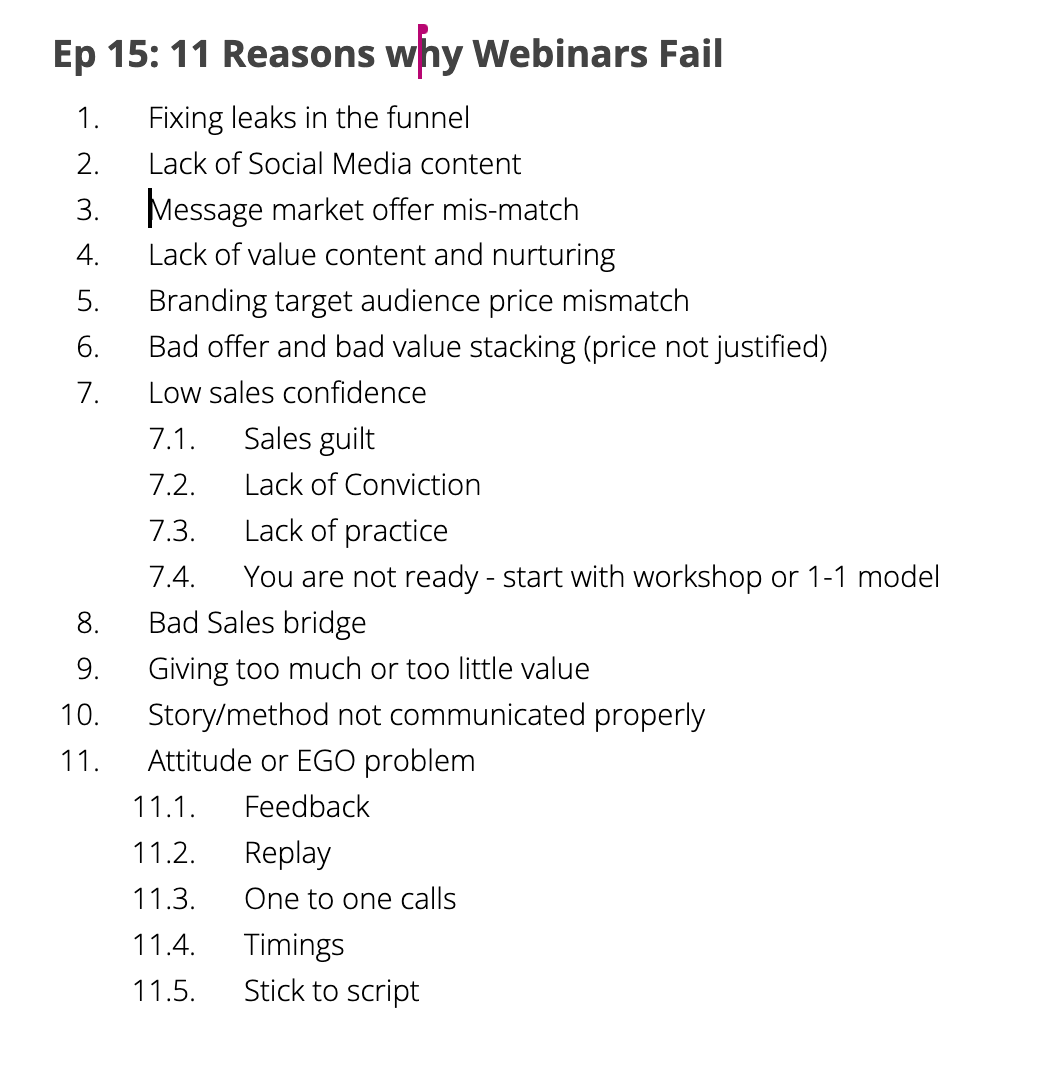 Ep 15: 11 Reasons why Webinars Fail

1. Fixing leaks in the funnel
2. Lack of Social Media content
3. Message market offer mis-match
4. Lack of value content and nurturing
5. Branding target audience price mismatch
6. Bad offer and bad value stacking (price not justified)
7. Low sales confidence
7.1. Sales guilt
7.2. Lack of Conviction
7.3. Lack of practice
7.4. You are not ready - start with workshop or 1-1 model
8. Bad Sales bridge
9. Giving too much or too little value
10. Story/method not communicated properly
11. Attitude or EGO problem
11.1. Feedback
11.2. Replay
11.3. One to one calls
11.4. Timings
11.5. Stick to script